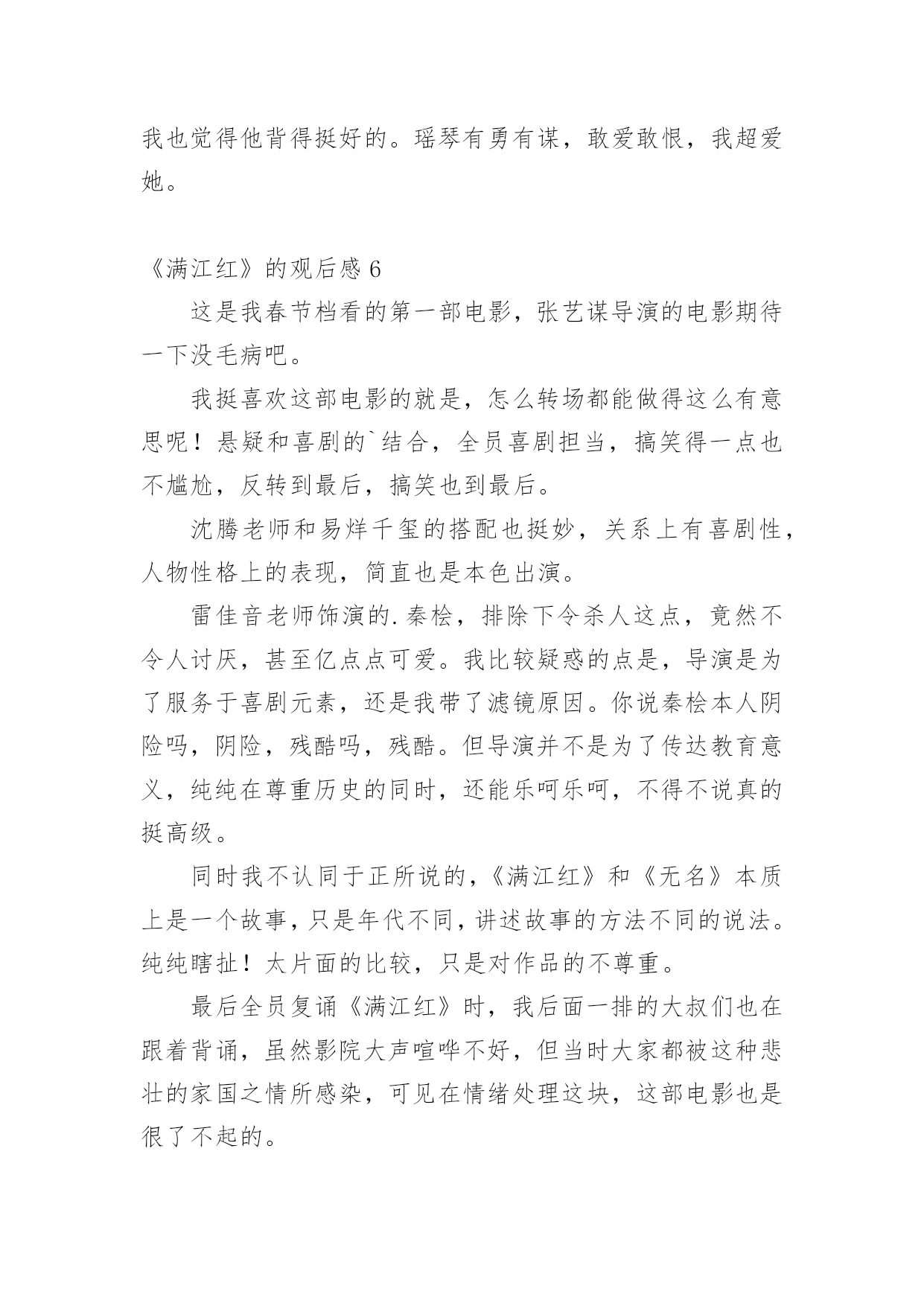 我也觉得他背得挺好的。瑶琴有勇有谋，敢爱敢恨，我超爱她。

《满江红》的观后感 6

这是我春节档看的第一部电影，张艺谋导演的电影期待一下没毛病吧。

我挺喜欢这部电影的就是，怎么转场都能做得这么有意思呢！悬疑和喜剧的`结合，全员喜剧担当，搞笑得一点也不尴尬，反转到最后，搞笑也到最后。

沈腾老师和易烊千玺的搭配也挺妙，关系上有喜剧性，人物性格上的表现，简直也是本色出演。

雷佳音老师饰演的.秦桧，排除下令杀人这点，竟然不令人讨厌，甚至亿点点可爱。我比较疑惑的点是，导演是为了服务于喜剧元素，还是我带了滤镜原因。你说秦桧本人阴险吗，阴险，残酷吗，残酷。但导演并不是为了传达教育意义，纯纯在尊重历史的同时，还能乐呵乐呵，不得不说真的挺高级。

同时我不认同于正所说的，《满江红》和《无名》本质上是一个故事，只是年代不同，讲述故事的方法不同的说法。纯纯瞎扯！太片面的比较，只是对作品的不尊重。

最后全员复诵《满江红》时，我后面一排的大叔们也在跟着背诵，虽然影院大声喧哗不好，但当时大家都被这种悲壮的家国之情所感染，可见在情绪处理这块，这部电影也是很了不起的。